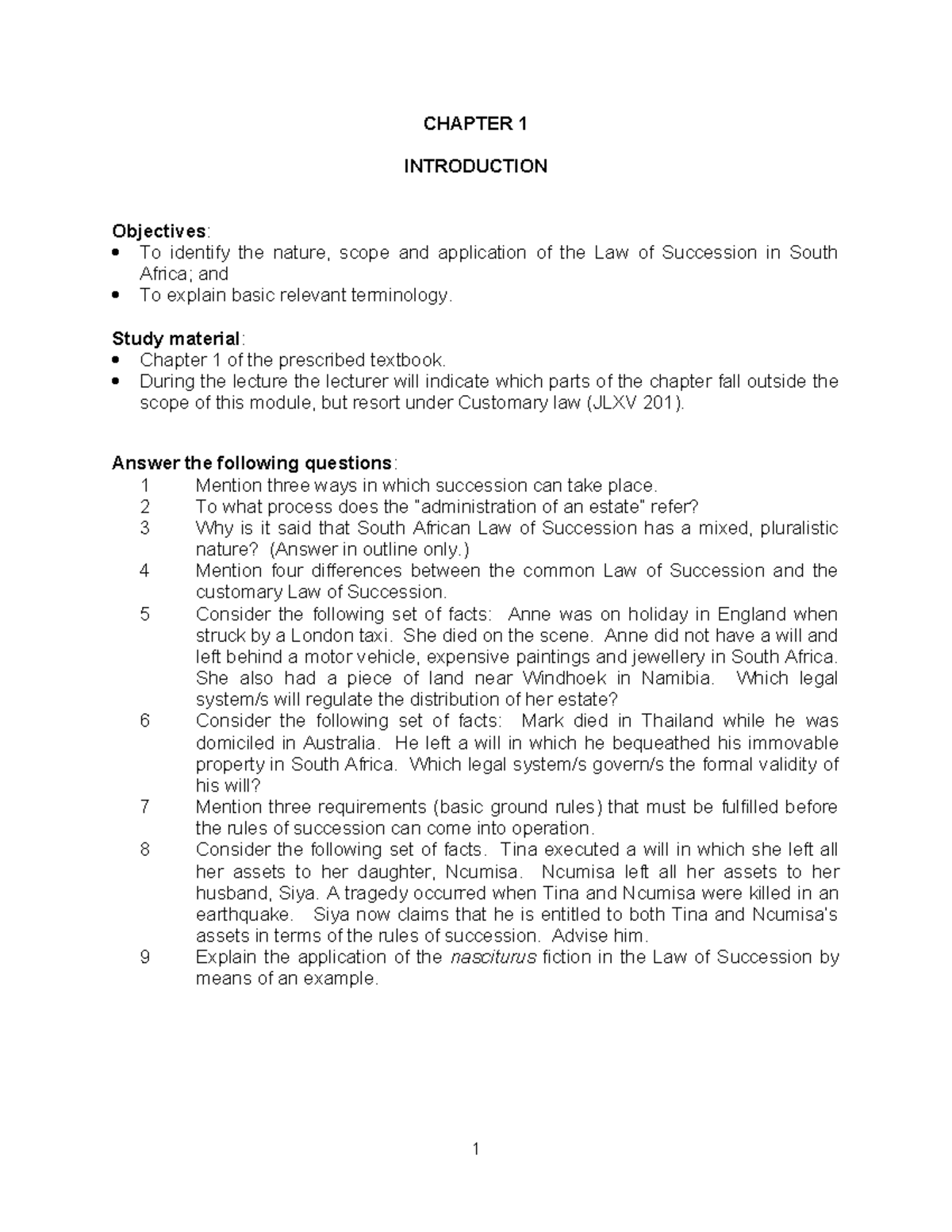 CHAPTER 1

INTRODUCTION

Objectives:
• To identify the nature, scope and application of the Law of Succession in South Africa; and
• To explain basic relevant terminology.

Study material:
• Chapter 1 of the prescribed textbook.
• During the lecture the lecturer will indicate which parts of the chapter fall outside the scope of this module, but resort under Customary law (JLXV 201).

Answer the following questions:
1 Mention three ways in which succession can take place.
2 To what process does the "administration of an estate" refer?
3 Why is it said that South African Law of Succession has a mixed, pluralistic nature? (Answer in outline only.)
4 Mention four differences between the common Law of Succession and the customary Law of Succession.
5 Consider the following set of facts: Anne was on holiday in England when struck by a London taxi. She died on the scene. Anne did not have a will and left behind a motor vehicle, expensive paintings and jewellery in South Africa. She also had a piece of land near Windhoek in Namibia. Which legal system/s will regulate the distribution of her estate?
6 Consider the following set of facts: Mark died in Thailand while he was domiciled in Australia. He left a will in which he bequeathed his immovable property in South Africa. Which legal system/s govern/s the formal validity of his will?
7 Mention three requirements (basic ground rules) that must be fulfilled before the rules of succession can come into operation.
8 Consider the following set of facts. Tina executed a will in which she left all her assets to her daughter, Ncumisa. Ncumisa left all her assets to her husband, Siya. A tragedy occurred when Tina and Ncumisa were killed in an earthquake. Siya now claims that he is entitled to both Tina and Ncumisa's assets in terms of the rules of succession. Advise him.
9 Explain the application of the nasciturus fiction in the Law of Succession by means of an example.

1